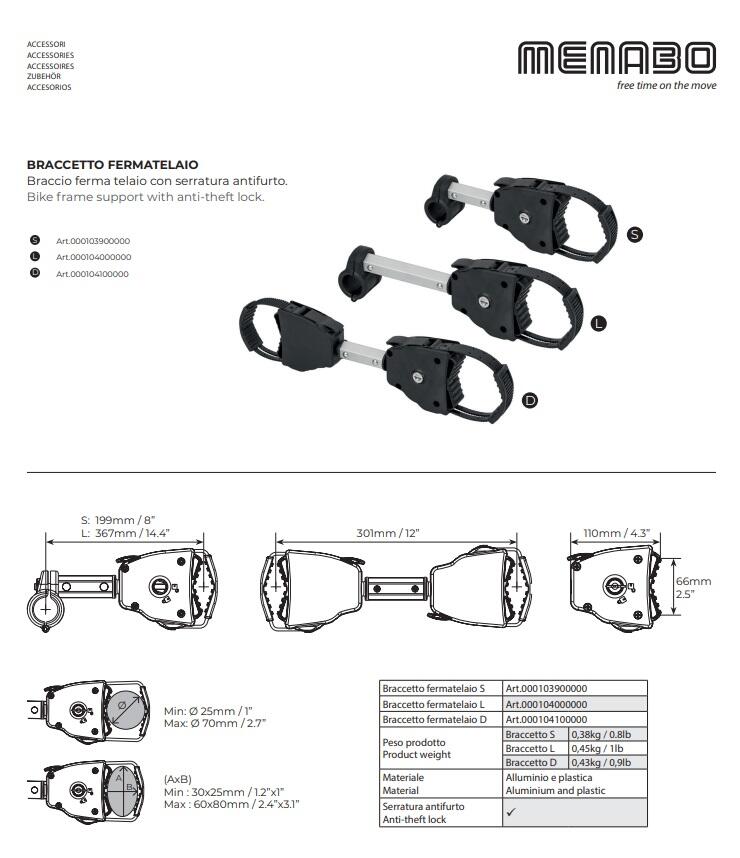 ACCESSORI
ACCESSORIES
ACCESSOIRES
ZUBEHÖR
ACCESORIOS

MENABO
free time on the move

BRACCETTO FERMATELAIO
Braccio ferma telaio con serratura antifurto.
Bike frame support with anti-theft lock.

S Art.000103900000
L Art.000104000000
D Art.000104100000

S
L
D

S: 199mm / 8"
L: 367mm / 14.4"

301mm / 12"

110mm / 4.3"

66mm
2.5"

Ø
Min: Ø 25mm / 1"
Max: Ø 70mm / 2.7"

A
B
(AxB)
Min : 30x25mm / 1.2"x1"
Max : 60x80mm / 2.4"x3.1"

| Braccetto fermatelaio S | Art.000103900000 | |
|---|---|---|
| Braccetto fermatelaio L | Art.000104000000 | |
| Braccetto fermatelaio D | Art.000104100000 | |
| Peso prodotto Product weight | Braccetto S | 0,38kg / 0.8lb |
| | Braccetto L | 0,45kg / 1lb |
| | Braccetto D | 0,43kg / 0,9lb |
| Materiale Material | Alluminio e plastica Aluminium and plastic | |
| Serratura antifurto Anti-theft lock | ✓ | |